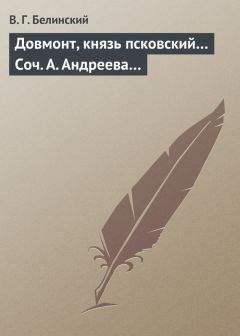 В. Г. Белинский

Довмонт, князь псковский… Соч. А. Андреева…